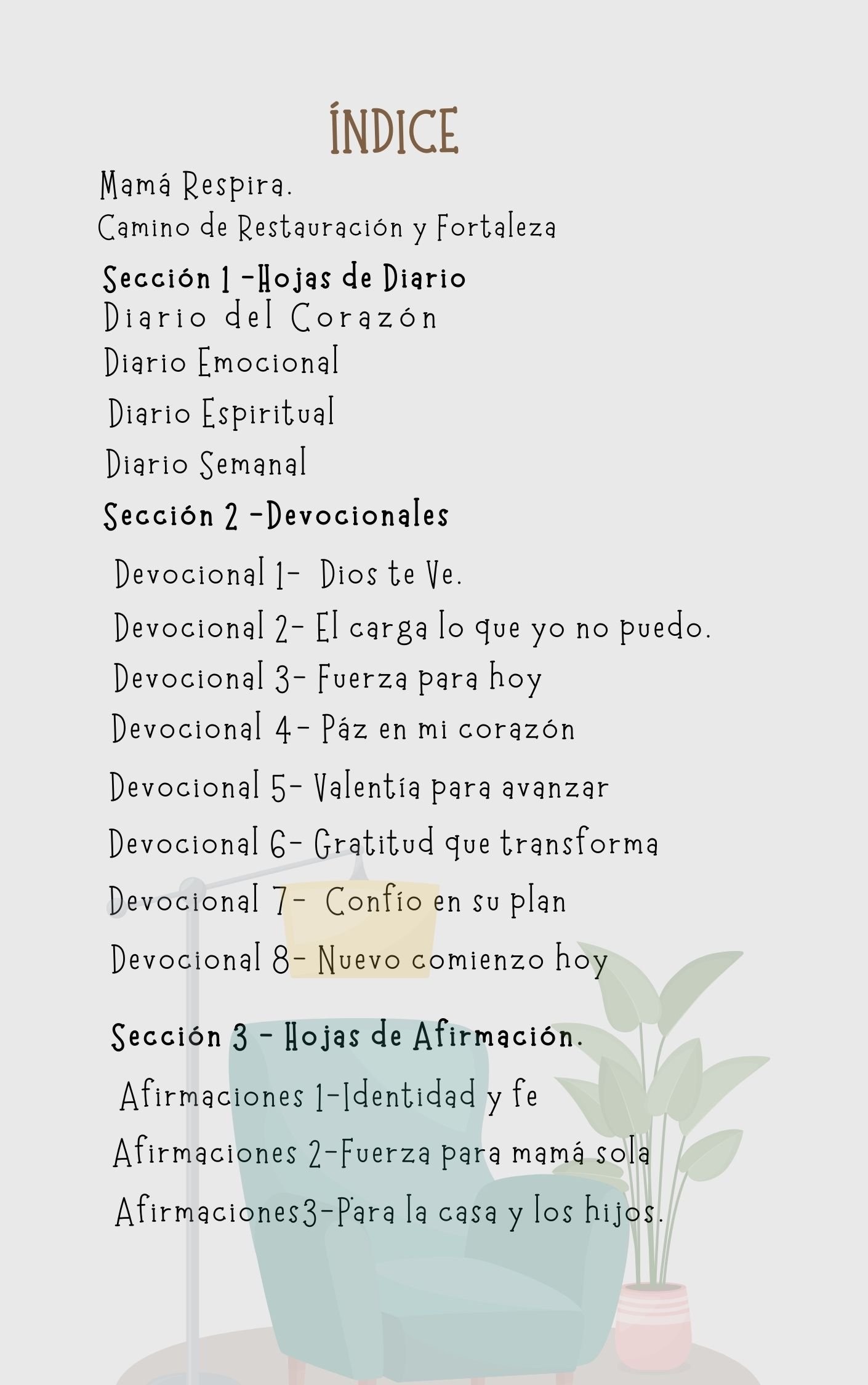 ÍNDICE

Mamá Respira.

Camino de Restauración y Fortaleza

Sección 1 -Hojas de Diario

Diario del Corazón

Diario Emocional

Diario Espiritual

Diario Semanal

Sección 2 -Devocionales

Devocional 1- Dios te Ve.

Devocional 2- El carga lo que yo no puedo.

Devocional 3- Fuerza para hoy

Devocional 4- Páz en mi corazón

Devocional 5- Valentía para avanzar

Devocional 6- Gratitud que transforma

Devocional 7- Confío en su plan

Devocional 8- Nuevo comienzo hoy

Sección 3 - Hojas de Afirmación.

Afirmaciones 1-Identidad y fe

Afirmaciones 2-Fuerza para mamá sola

Afirmaciones3-Para la casa y los hijos.